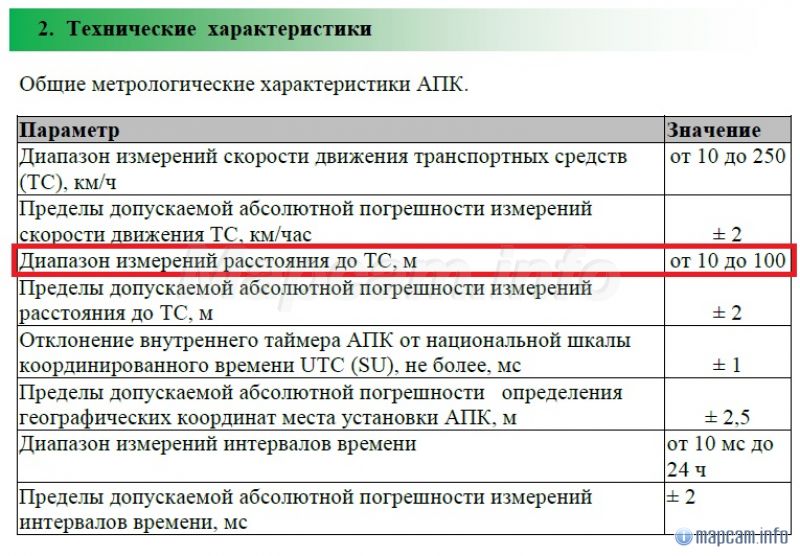 2. Технические характеристики

Общие метрологические характеристики АПК.

| Параметр | Значение |
|---|---|
| Диапазон измерений скорости движения транспортных средств (ТС), км/ч | от 10 до 250 |
| Пределы допускаемой абсолютной погрешности измерений скорости движения ТС, км/час | ± 2 |
| Диапазон измерений расстояния до ТС, м | от 10 до 100 |
| Пределы допускаемой абсолютной погрешности измерений расстояния до ТС, м | ± 2 |
| Отклонение внутреннего таймера АПК от национальной шкалы координированного времени UTC (SU), не более, мс | ± 1 |
| Пределы допускаемой абсолютной погрешности определения географических координат места установки АПК, м | ± 2,5 |
| Диапазон измерений интервалов времени | от 10 мс до 24 ч |
| Пределы допускаемой абсолютной погрешности измерений интервалов времени, мс | ± 2 |

Mapcam.info

mapcam.info